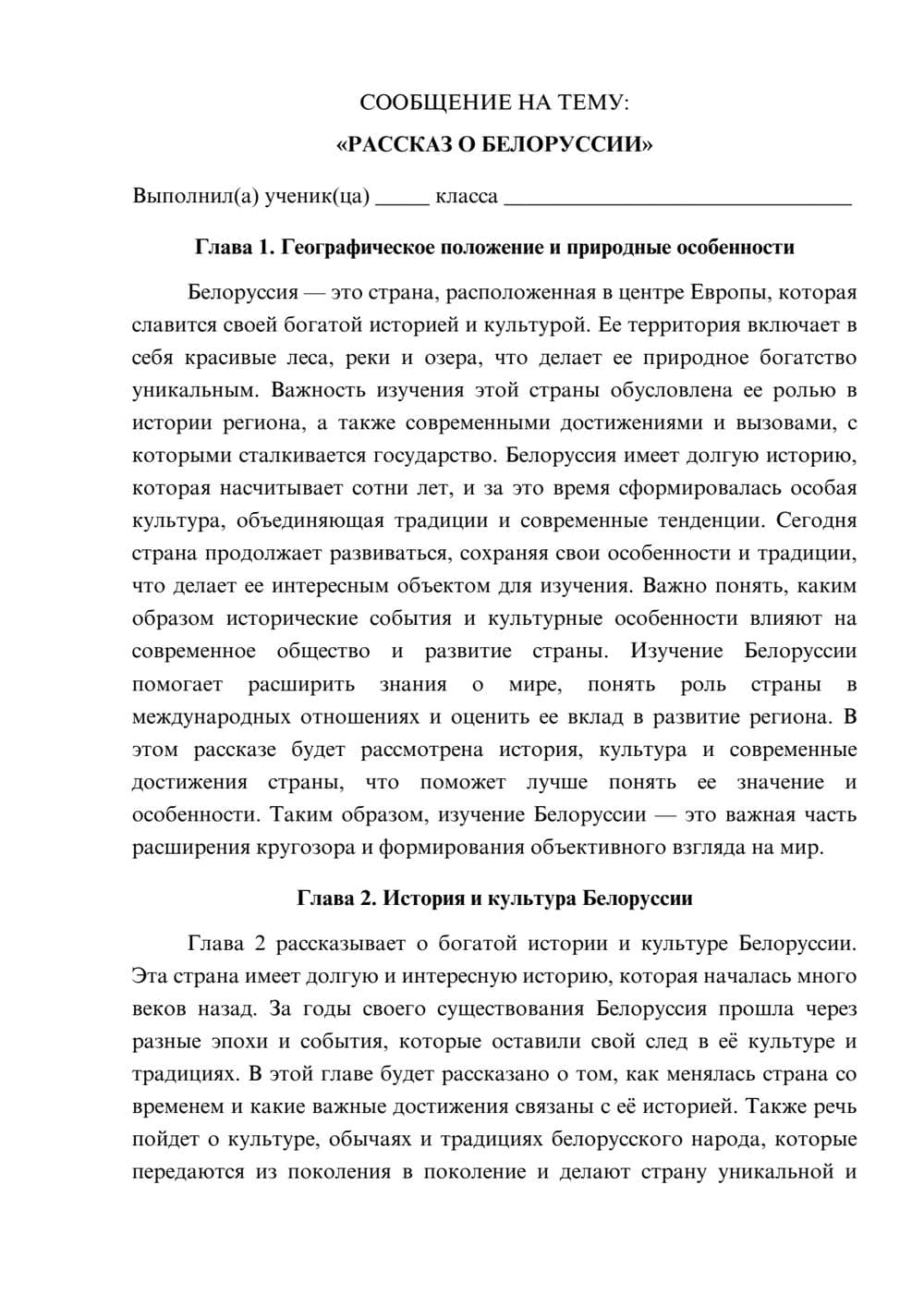 СООБЩЕНИЕ НА ТЕМУ:

«РАССКАЗ О БЕЛОРУССИИ»

Выполнил(а) ученик(ца) ____ класса ____

Глава 1. Географическое положение и природные особенности

Белоруссия — это страна, расположенная в центре Европы, которая славится своей богатой историей и культурой. Ее территория включает в себя красивые леса, реки и озера, что делает ее природное богатство уникальным. Важность изучения этой страны обусловлена ее ролью в истории региона, а также современными достижениями и вызовами, с которыми сталкивается государство. Белоруссия имеет долгую историю, которая насчитывает сотни лет, и за это время сформировалась особая культура, объединяющая традиции и современные тенденции. Сегодня страна продолжает развиваться, сохраняя свои особенности и традиции, что делает ее интересным объектом для изучения. Важно понять, каким образом исторические события и культурные особенности влияют на современное общество и развитие страны. Изучение Белоруссии помогает расширить знания о мире, понять роль страны в международных отношениях и оценить ее вклад в развитие региона. В этом рассказе будет рассмотрена история, культура и современные достижения страны, что поможет лучше понять ее значение и особенности. Таким образом, изучение Белоруссии — это важная часть расширения кругозора и формирования объективного взгляда на мир.

Глава 2. История и культура Белоруссии

Глава 2 рассказывает о богатой истории и культуре Белоруссии. Эта страна имеет долгую и интересную историю, которая началась много веков назад. За годы своего существования Белоруссия прошла через разные эпохи и события, которые оставили свой след в её культуре и традициях. В этой главе будет рассказано о том, как менялась страна со временем и какие важные достижения связаны с её историей. Также речь пойдет о культуре, обычаях и традициях белорусского народа, которые передаются из поколения в поколение и делают страну уникальной и